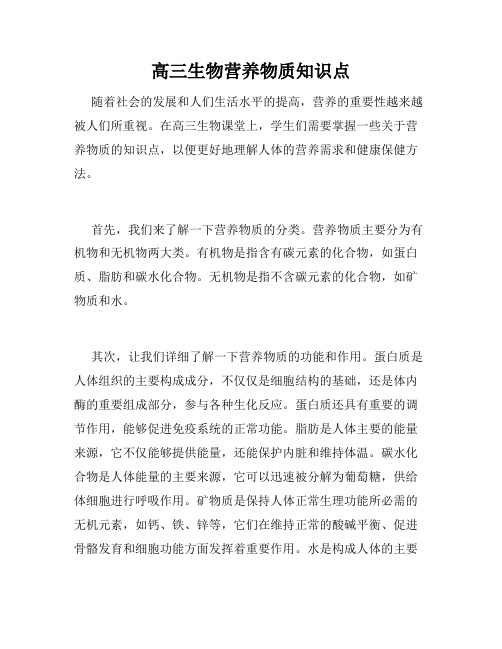 高三生物营养物质知识点

随着社会的发展和人们生活水平的提高，营养的重要性越来越被人们所重视。在高三生物课堂上，学生们需要掌握一些关于营养物质的知识点，以便更好地理解人体的营养需求和健康保健方法。

首先，我们来了解一下营养物质的分类。营养物质主要分为有机物和无机物两大类。有机物是指含有碳元素的化合物，如蛋白质、脂肪和碳水化合物。无机物是指不含碳元素的化合物，如矿物质和水。

其次，让我们详细了解一下营养物质的功能和作用。蛋白质是人体组织的主要构成成分，不仅仅是细胞结构的基础，还是体内酶的重要组成部分，参与各种生化反应。蛋白质还具有重要的调节作用，能够促进免疫系统的正常功能。脂肪是人体主要的能量来源，它不仅能够提供能量，还能保护内脏和维持体温。碳水化合物是人体能量的主要来源，它可以迅速被分解为葡萄糖，供给体细胞进行呼吸作用。矿物质是保持人体正常生理功能所必需的无机元素，如钙、铁、锌等，它们在维持正常的酸碱平衡、促进骨骼发育和细胞功能方面发挥着重要作用。水是构成人体的主要